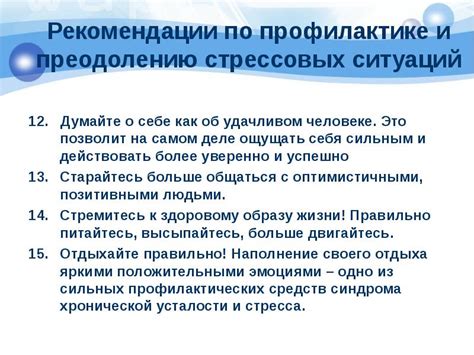 Рекомендации по профилактике и преодолению стрессовых ситуаций

12. Думайте о себе как об удачливом человеке. Это позволит на самом деле ощущать себя сильным и действовать более уверенно и успешно

13. Старайтесь больше общаться с оптимистичными, позитивными людьми.

14. Стремитесь к здоровому образу жизни! Правильно питайтесь, высыпайтесь, больше двигайтесь.

15. Отдыхайте правильно! Наполнение своего отдыха яркими положительными эмоциями – одно из сильных профилактических средств синдрома хронической усталости и стресса.